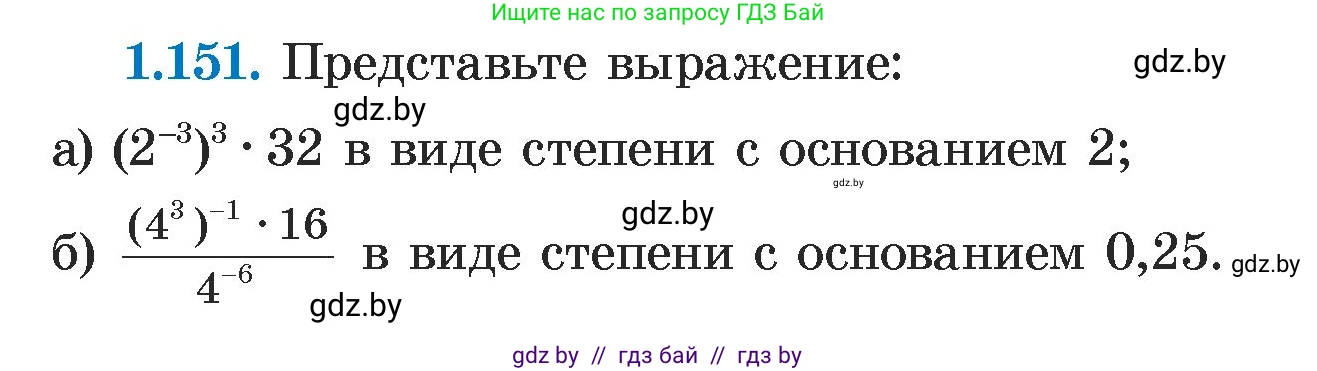 Ищите нас по запросу ГДЗ Бай

**1.151.** Представьте выражение:

gdz.by

gdz.by

а) $(2^{-3})^3 \cdot 32$ в виде степени с основанием 2;

gdz.by

gdz.by

б) $\frac{(4^3)^{-1} \cdot 16}{4^{-6}}$ в виде степени с основанием 0,25.

gdz.by

gdz.by

gdz by // гдз бай // гдз by